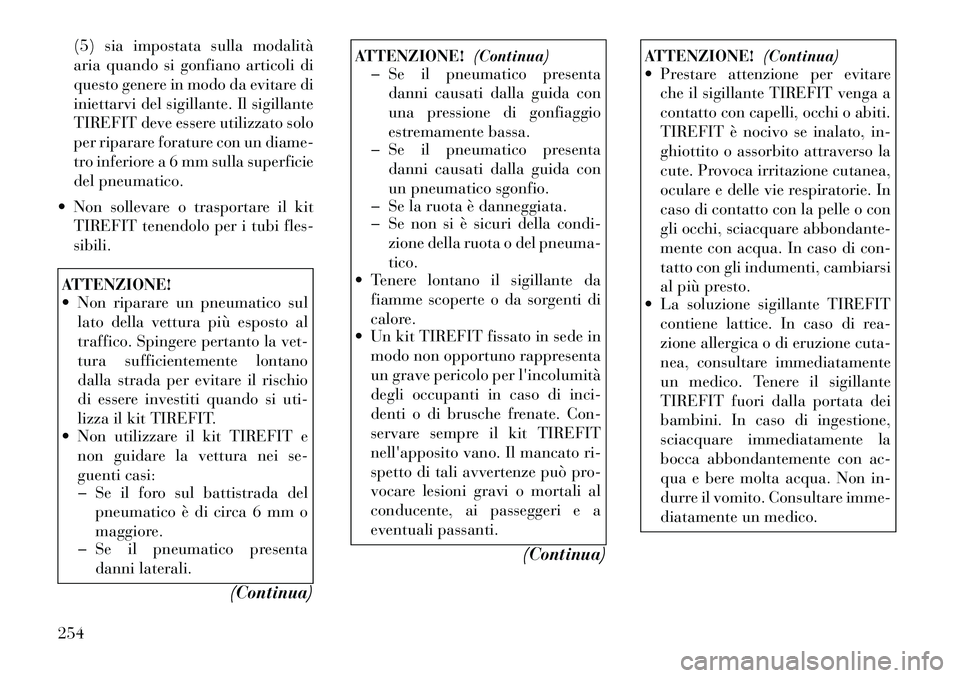 (5) sia impostata sulla modalità aria quando si gonfiano articoli di questo genere in modo da evitare di iniettarvi del sigillante. Il sigillante TIREFIT deve essere utilizzato solo per riparare forature con un diametro inferiore a 6 mm sulla superficie del pneumatico.

• Non sollevare o trasportare il kit TIREFIT tenendolo per i tubi flessibili.

ATTENZIONE!
• Non riparare un pneumatico sul lato della vettura più esposto al traffico. Spingere pertanto la vettura sufficientemente lontano dalla strada per evitare il rischio di essere investiti quando si utilizza il kit TIREFIT.
• Non utilizzare il kit TIREFIT e non guidare la vettura nei seguenti casi:
– Se il foro sul battistrada del pneumatico è di circa 6 mm o maggiore.
– Se il pneumatico presenta danni laterali.

(Continua)

ATTENZIONE! (Continua)
– Se il pneumatico presenta danni causati dalla guida con una pressione di gonfiaggio estremamente bassa.
– Se il pneumatico presenta danni causati dalla guida con un pneumatico sgonfio.
– Se la ruota è danneggiata.
– Se non si è sicuri della condizione della ruota o del pneumatico.
• Tenere lontano il sigillante da fiamme scoperte o da sorgenti di calore.
• Un kit TIREFIT fissato in sede in modo non opportuno rappresenta un grave pericolo per l'incolumità degli occupanti in caso di incidenti o di brusche frenate. Conservare sempre il kit TIREFIT nell'apposito vano. Il mancato rispetto di tali avvertenze può provocare lesioni gravi o mortali al conducente, ai passeggeri e a eventuali passanti.

(Continua)

ATTENZIONE! (Continua)
• Prestare attenzione per evitare che il sigillante TIREFIT venga a contatto con capelli, occhi o abiti. TIREFIT è nocivo se inalato, inghiottito o assorbito attraverso la cute. Provoca irritazione cutanea, oculare e delle vie respiratorie. In caso di contatto con la pelle o con gli occhi, sciacquare abbondantemente con acqua. In caso di contatto con gli indumenti, cambiarsi al più presto.
• La soluzione sigillante TIREFIT contiene lattice. In caso di reazione allergica o di eruzione cutanea, consultare immediatamente un medico. Tenere il sigillante TIREFIT fuori dalla portata dei bambini. In caso di ingestione, sciacquare immediatamente la bocca abbondantemente con acqua e bere molta acqua. Non indurre il vomito. Consultare immediatamente un medico.

254

carmanualsonline.info